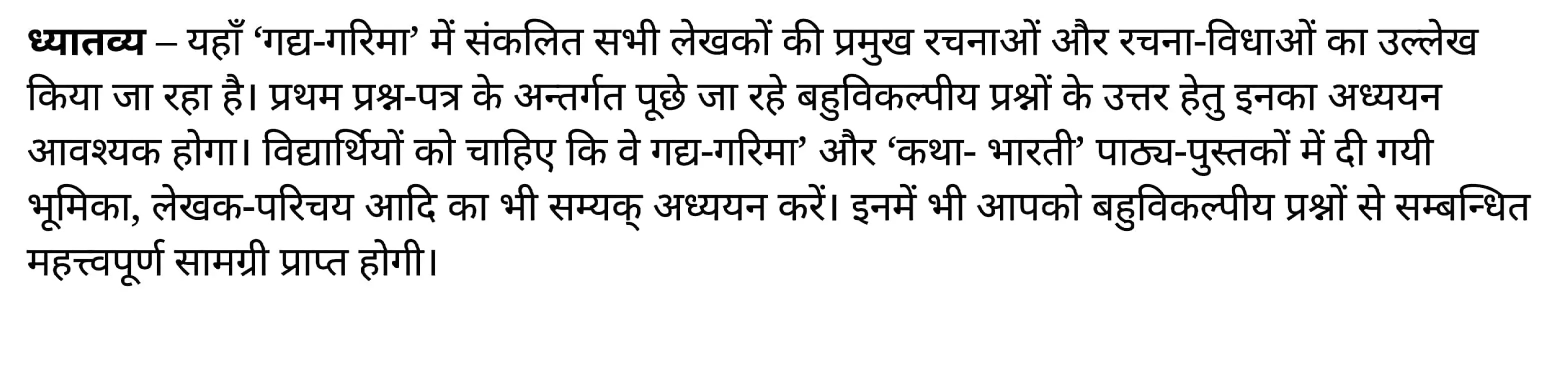 ध्यातव्य – यहाँ ‘गद्य-गरिमा’ में संकलित सभी लेखकों की प्रमुख रचनाओं और रचना-विधाओं का उल्लेख किया जा रहा है। प्रथम प्रश्न-पत्र के अन्तर्गत पूछे जा रहे बहुविकल्पीय प्रश्नों के उत्तर हेतु इनका अध्ययन आवश्यक होगा। विद्यार्थियों को चाहिए कि वे गद्य-गरिमा’ और ‘कथा- भारती’ पाठ्य-पुस्तकों में दी गयी भूमिका, लेखक-परिचय आदि का भी सम्यक् अध्ययन करें। इनमें भी आपको बहुविकल्पीय प्रश्नों से सम्बन्धित महत्त्वपूर्ण सामग्री प्राप्त होगी।